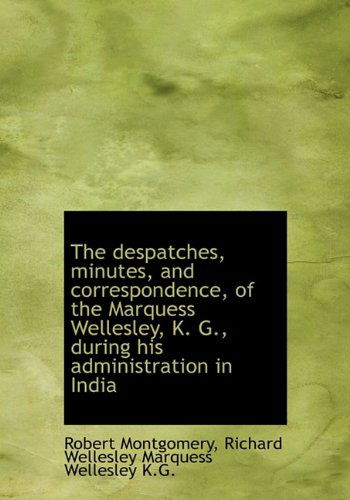 The despatches, minutes, and correspondence, of the Marquess Wellesley, K. G., during his administration in India

Robert Montgomery, Richard Wellesley Marquess Wellesley K.G.